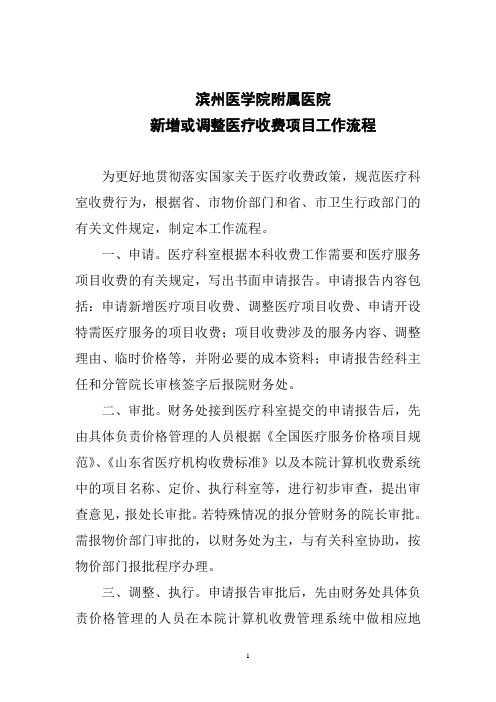 滨州医学院附属医院
新增或调整医疗收费项目工作流程

为更好地贯彻落实国家关于医疗收费政策，规范医疗科室收费行为，根据省、市物价部门和省、市卫生行政部门的有关文件规定，制定本工作流程。

一、申请。医疗科室根据本科收费工作需要和医疗服务项目收费的有关规定，写出书面申请报告。申请报告内容包括：申请新增医疗项目收费、调整医疗项目收费、申请开设特需医疗服务的项目收费；项目收费涉及的服务内容、调整理由、临时价格等，并附必要的成本资料；申请报告经科主任和分管院长审核签字后报院财务处。

二、审批。财务处接到医疗科室提交的申请报告后，先由具体负责价格管理的人员根据《全国医疗服务价格项目规范》、《山东省医疗机构收费标准》以及本院计算机收费系统中的项目名称、定价、执行科室等，进行初步审查，提出审查意见，报处长审批。若特殊情况的报分管财务的院长审批。需报物价部门审批的，以财务处为主，与有关科室协助，按物价部门报批程序办理。

三、调整、执行。申请报告审批后，先由财务处具体负责价格管理的人员在本院计算机收费管理系统中做相应地

1